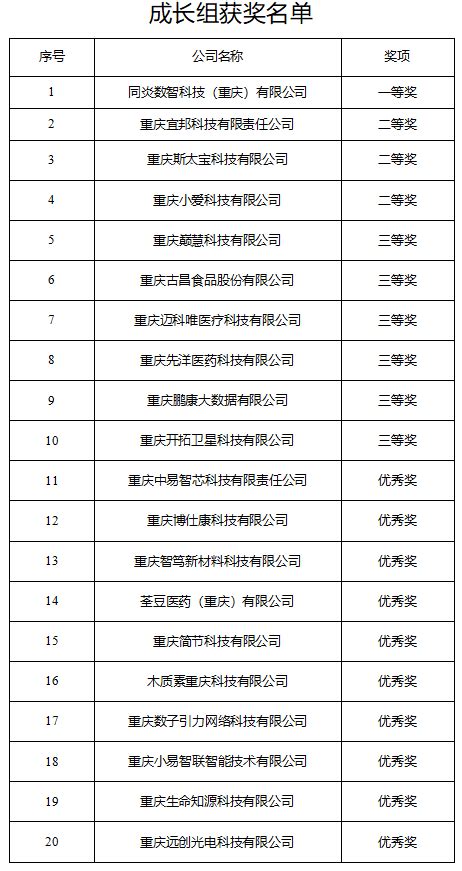 成长组获奖名单

| 序号 | 公司名称 | 奖项 |
|---|---|---|
| 1 | 同炎数智科技（重庆）有限公司 | 一等奖 |
| 2 | 重庆宜邦科技有限责任公司 | 二等奖 |
| 3 | 重庆斯太宝科技有限公司 | 二等奖 |
| 4 | 重庆小爱科技有限公司 | 二等奖 |
| 5 | 重庆巅慧科技有限公司 | 三等奖 |
| 6 | 重庆古昌食品股份有限公司 | 三等奖 |
| 7 | 重庆迈科唯医疗科技有限公司 | 三等奖 |
| 8 | 重庆先洋医药科技有限公司 | 三等奖 |
| 9 | 重庆鹏康大数据有限公司 | 三等奖 |
| 10 | 重庆开拓卫星科技有限公司 | 三等奖 |
| 11 | 重庆中易智芯科技有限责任公司 | 优秀奖 |
| 12 | 重庆博仕康科技有限公司 | 优秀奖 |
| 13 | 重庆智笃新材料科技有限公司 | 优秀奖 |
| 14 | 荃豆医药（重庆）有限公司 | 优秀奖 |
| 15 | 重庆简节科技有限公司 | 优秀奖 |
| 16 | 木质素重庆科技有限公司 | 优秀奖 |
| 17 | 重庆数子引力网络科技有限公司 | 优秀奖 |
| 18 | 重庆小易智联智能技术有限公司 | 优秀奖 |
| 19 | 重庆生命知源科技有限公司 | 优秀奖 |
| 20 | 重庆远创光电科技有限公司 | 优秀奖 |